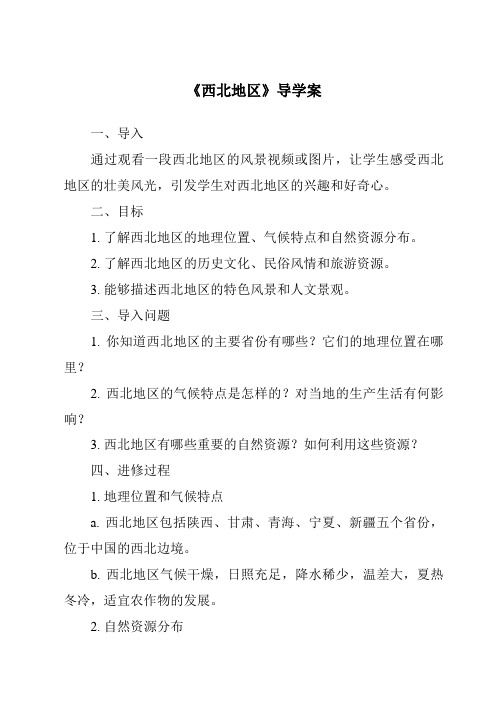 《西北地区》导学案

一、导入

通过观看一段西北地区的风景视频或图片，让学生感受西北地区的壮美风光，引发学生对西北地区的兴趣和好奇心。

二、目标

1. 了解西北地区的地理位置、气候特点和自然资源分布。

2. 了解西北地区的历史文化、民俗风情和旅游资源。

3. 能够描述西北地区的特色风景和人文景观。

三、导入问题

1. 你知道西北地区的主要省份有哪些？它们的地理位置在哪里？

2. 西北地区的气候特点是怎样的？对当地的生产生活有何影响？

3. 西北地区有哪些重要的自然资源？如何利用这些资源？

四、进修过程

1. 地理位置和气候特点

a. 西北地区包括陕西、甘肃、青海、宁夏、新疆五个省份，位于中国的西北边境。

b. 西北地区气候干燥，日照充足，降水稀少，温差大，夏热冬冷，适宜农作物的发展。

2. 自然资源分布